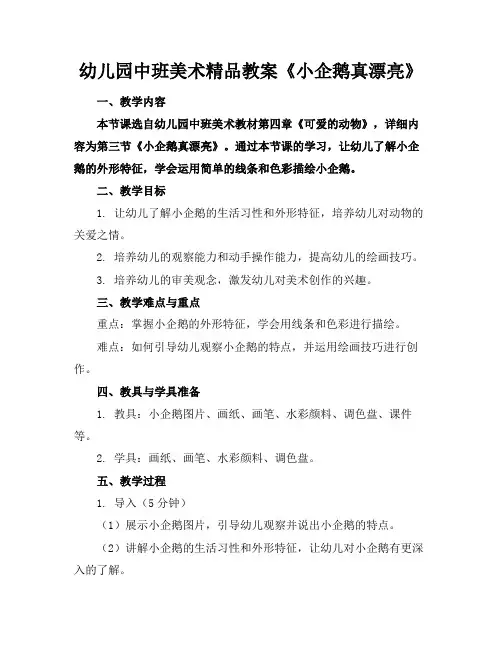 幼儿园中班美术精品教案《小企鹅真漂亮》

一、教学内容

本节课选自幼儿园中班美术教材第四章《可爱的动物》，详细内容为第三节《小企鹅真漂亮》。通过本节课的学习，让幼儿了解小企鹅的外形特征，学会运用简单的线条和色彩描绘小企鹅。

二、教学目标

1. 让幼儿了解小企鹅的生活习性和外形特征，培养幼儿对动物的关爱之情。

2. 培养幼儿的观察能力和动手操作能力，提高幼儿的绘画技巧。

3. 培养幼儿的审美观念，激发幼儿对美术创作的兴趣。

三、教学难点与重点

重点：掌握小企鹅的外形特征，学会用线条和色彩进行描绘。

难点：如何引导幼儿观察小企鹅的特点，并运用绘画技巧进行创作。

四、教具与学具准备

1. 教具：小企鹅图片、画纸、画笔、水彩颜料、调色盘、课件等。

2. 学具：画纸、画笔、水彩颜料、调色盘。

五、教学过程

1. 导入（5分钟）

（1）展示小企鹅图片，引导幼儿观察并说出小企鹅的特点。

（2）讲解小企鹅的生活习性和外形特征，让幼儿对小企鹅有更深入的了解。